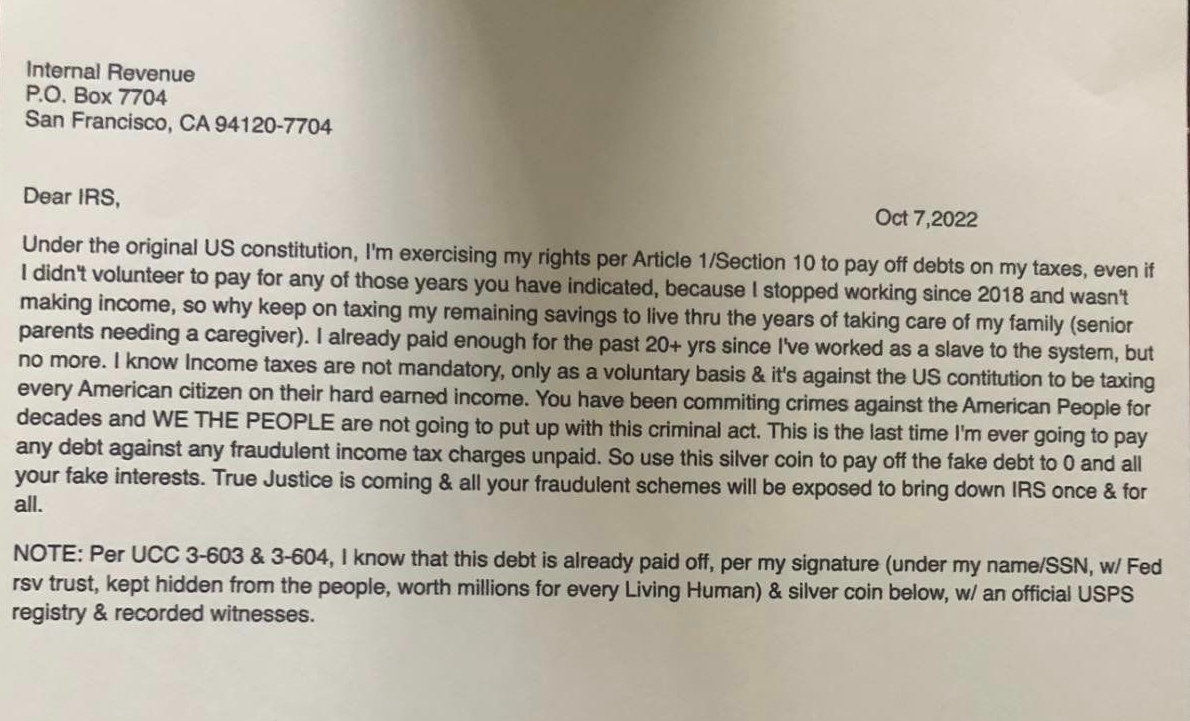 Internal Revenue
P.O. Box 7704
San Francisco, CA 94120-7704

Dear IRS,

Oct 7,2022

Under the original US constitution, I'm exercising my rights per Article 1/Section 10 to pay off debts on my taxes, even if I didn't volunteer to pay for any of those years you have indicated, because I stopped working since 2018 and wasn't making income, so why keep on taxing my remaining savings to live thru the years of taking care of my family (senior parents needing a caregiver). I already paid enough for the past 20+ yrs since I've worked as a slave to the system, but no more. I know Income taxes are not mandatory, only as a voluntary basis & it's against the US contitution to be taxing every American citizen on their hard earned income. You have been commiting crimes against the American People for decades and WE THE PEOPLE are not going to put up with this criminal act. This is the last time I'm ever going to pay any debt against any fraudulent income tax charges unpaid. So use this silver coin to pay off the fake debt to 0 and all your fake interests. True Justice is coming & all your fraudulent schemes will be exposed to bring down IRS once & for all.

NOTE: Per UCC 3-603 & 3-604, I know that this debt is already paid off, per my signature (under my name/SSN, w/ Fed rsv trust, kept hidden from the people, worth millions for every Living Human) & silver coin below, w/ an official USPS registry & recorded witnesses.